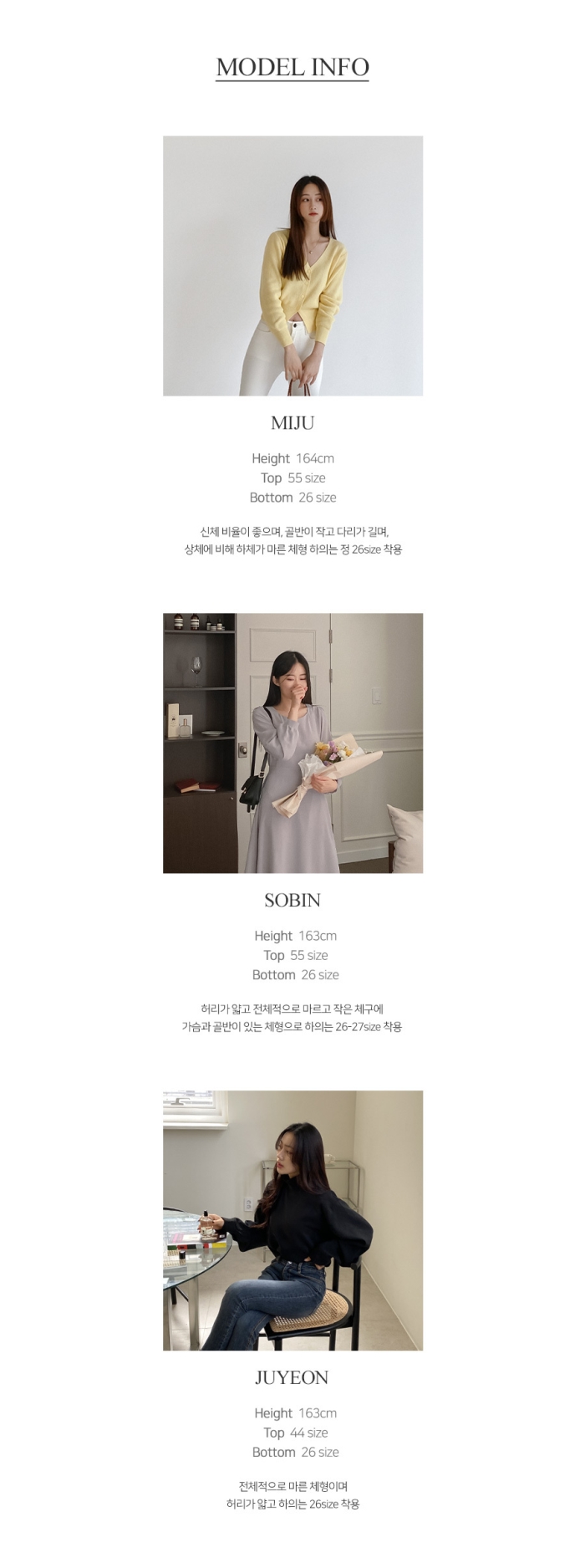 MODEL INFO

MIJU

Height 164cm
Top 55 size
Bottom 26 size

신체 비율이 좋으며, 골반이 작고 다리가 길며,
상체에 비해 하체가 마른 체형 하의는 정 26size 착용

SOBIN

Height 163cm
Top 55 size
Bottom 26 size

허리가 얇고 전체적으로 마르고 작은 체구에
가슴과 골반이 있는 체형으로 하의는 26-27size 착용

JUYEON

Height 163cm
Top 44 size
Bottom 26 size

전체적으로 마른 체형이며
허리가 얇고 하의는 26size 착용